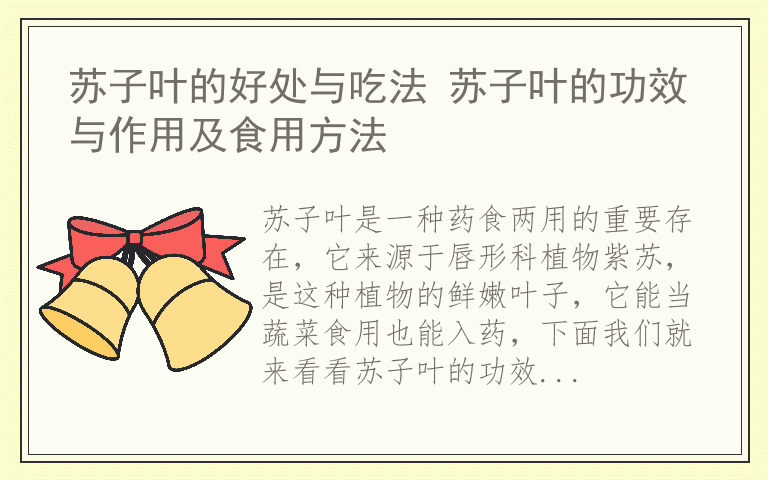 苏子叶的好处与吃法 苏子叶的功效与作用及食用方法

苏子叶是一种药食两用的重要存在，它来源于唇形科植物紫苏，是这种植物的鲜嫩叶子，它能当蔬菜食用也能入药，下面我们就来看看苏子叶的功效...